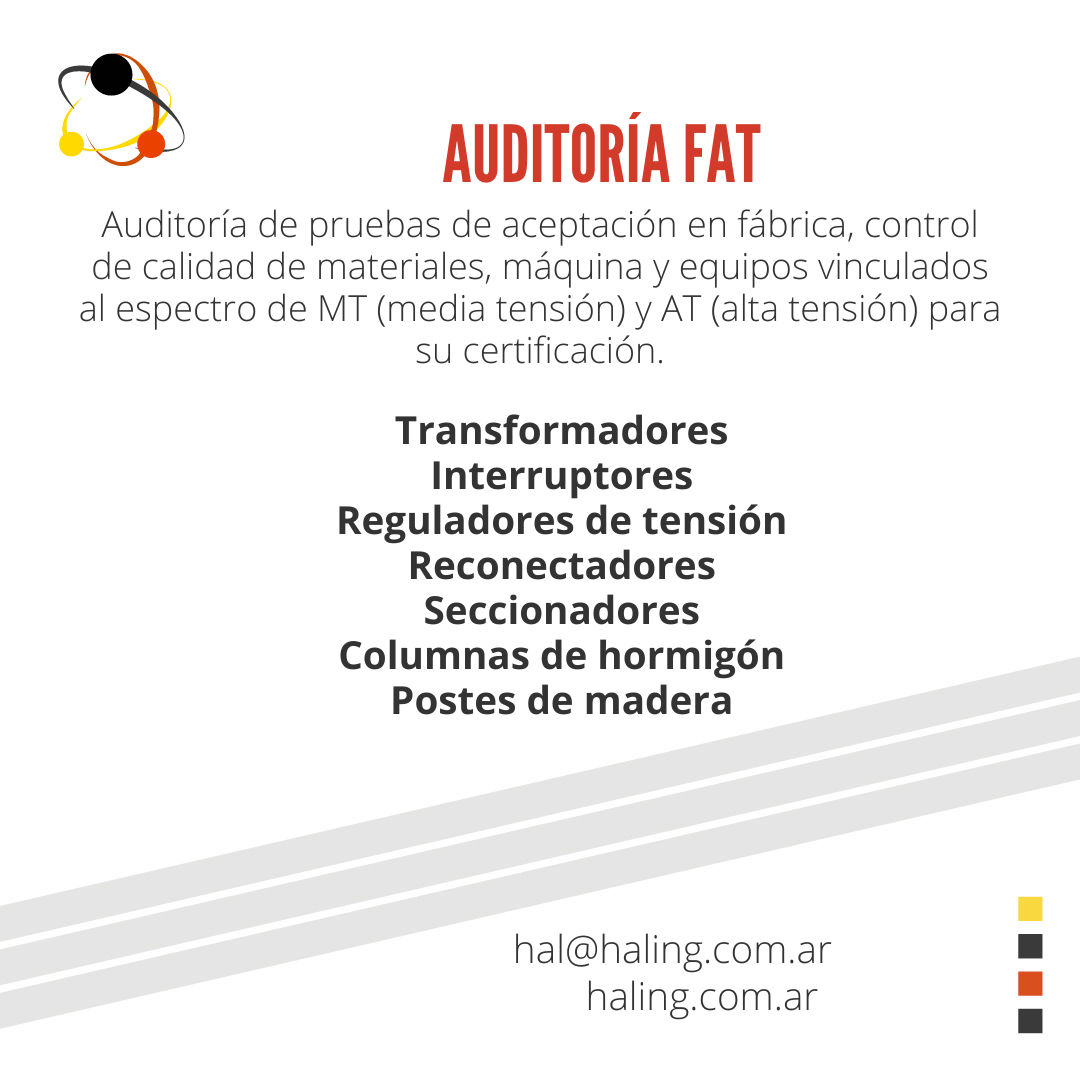 AUDITORÍA FAT

Auditoría de pruebas de aceptación en fábrica, control de calidad de materiales, máquina y equipos vinculados al espectro de MT (media tensión) y AT (alta tensión) para su certificación.

Transformadores
Interruptores
Reguladores de tensión
Reconectadores
Seccionadores
Columnas de hormigón
Postes de madera

hal@haling.com.ar
haling.com.ar